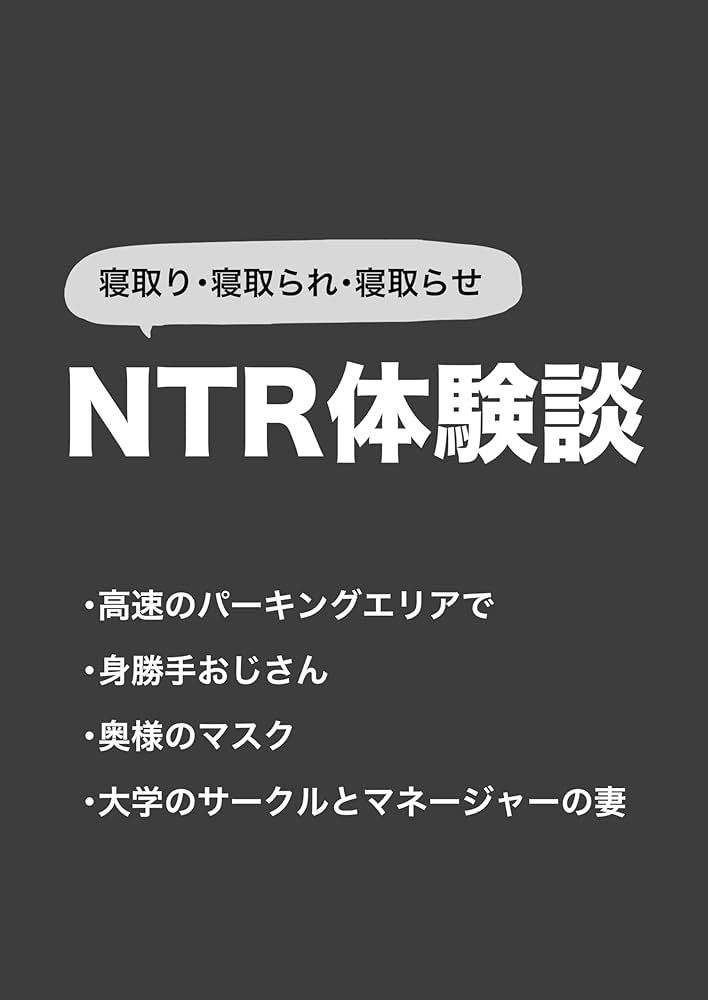 寝取り・寝取られ・寝取らせ

NTR体験談

・高速のパーキングエリアで

・身勝手おじさん

・奥様のマスク

・大学のサークルとマネージャーの妻